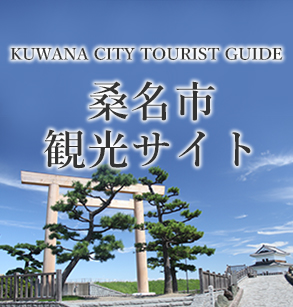 KUWANA CITY TOURIST GUIDE

桑名市
観光サイト